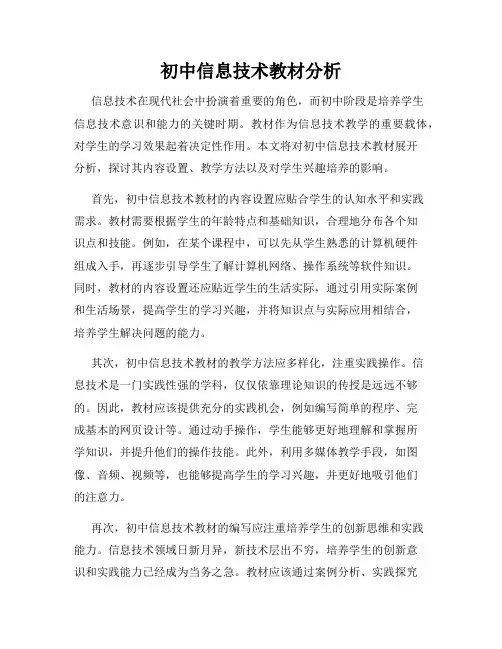 初中信息技术教材分析

信息技术在现代社会中扮演着重要的角色，而初中阶段是培养学生信息技术意识和能力的关键时期。教材作为信息技术教学的重要载体，对学生的学习效果起着决定性作用。本文将对初中信息技术教材展开分析，探讨其内容设置、教学方法以及对学生兴趣培养的影响。

首先，初中信息技术教材的内容设置应贴合学生的认知水平和实践需求。教材需要根据学生的年龄特点和基础知识，合理地分布各个知识点和技能。例如，在某个课程中，可以先从学生熟悉的计算机硬件组成入手，再逐步引导学生了解计算机网络、操作系统等软件知识。同时，教材的内容设置还应贴近学生的生活实际，通过引用实际案例和生活场景，提高学生的学习兴趣，并将知识点与实际应用相结合，培养学生解决问题的能力。

其次，初中信息技术教材的教学方法应多样化，注重实践操作。信息技术是一门实践性强的学科，仅仅依靠理论知识的传授是远远不够的。因此，教材应该提供充分的实践机会，例如编写简单的程序、完成基本的网页设计等。通过动手操作，学生能够更好地理解和掌握所学知识，并提升他们的操作技能。此外，利用多媒体教学手段，如图像、音频、视频等，也能够提高学生的学习兴趣，并更好地吸引他们的注意力。

再次，初中信息技术教材的编写应注重培养学生的创新思维和实践能力。信息技术领域日新月异，新技术层出不穷，培养学生的创新意识和实践能力已经成为当务之急。教材应该通过案例分析、实践探究